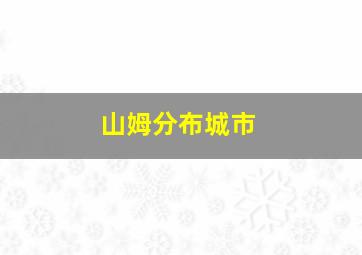 山姆分布城市